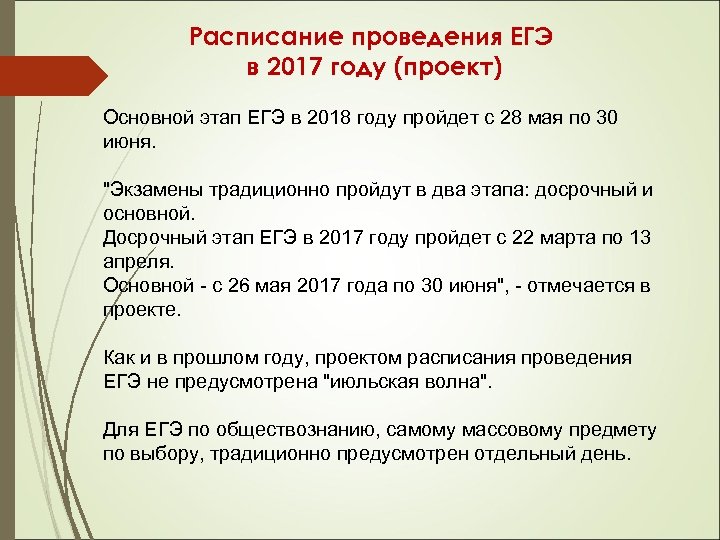 Расписание проведения ЕГЭ в 2017 году (проект)

Основной этап ЕГЭ в 2018 году пройдет с 28 мая по 30 июня.

"Экзамены традиционно пройдут в два этапа: досрочный и основной.
Досрочный этап ЕГЭ в 2017 году пройдет с 22 марта по 13 апреля.
Основной - с 26 мая 2017 года по 30 июня", - отмечается в проекте.

Как и в прошлом году, проектом расписания проведения ЕГЭ не предусмотрена "июльская волна".

Для ЕГЭ по обществознанию, самому массовому предмету по выбору, традиционно предусмотрен отдельный день.